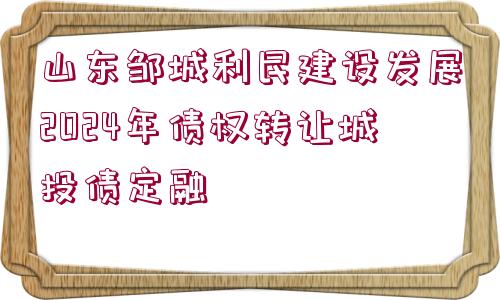 山东邹城利民建设发展2024年债权转让城投债定融